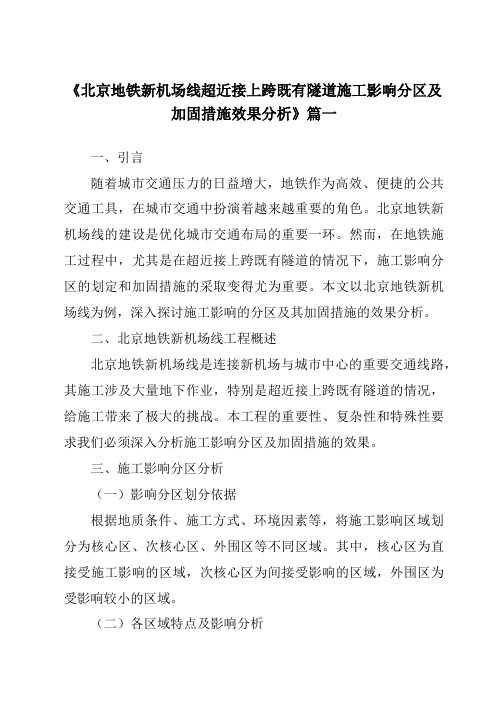 《北京地铁新机场线超近接上跨既有隧道施工影响分区及加固措施效果分析》篇一

一、引言

随着城市交通压力的日益增大，地铁作为高效、便捷的公共交通工具，在城市交通中扮演着越来越重要的角色。北京地铁新机场线的建设是优化城市交通布局的重要一环。然而，在地铁施工过程中，尤其是在超近接上跨既有隧道的情况下，施工影响分区的划定和加固措施的采取变得尤为重要。本文以北京地铁新机场线为例，深入探讨施工影响的分区及其加固措施的效果分析。

二、北京地铁新机场线工程概述

北京地铁新机场线是连接新机场与城市中心的重要交通线路，其施工涉及大量地下作业，特别是超近接上跨既有隧道的情况，给施工带来了极大的挑战。本工程的重要性、复杂性和特殊性要求我们必须深入分析施工影响分区及加固措施的效果。

三、施工影响分区分析

（一）影响分区划分依据

根据地质条件、施工方式、环境因素等，将施工影响区域划分为核心区、次核心区、外围区等不同区域。其中，核心区为直接受施工影响的区域，次核心区为间接受影响的区域，外围区为受影响较小的区域。

（二）各区域特点及影响分析